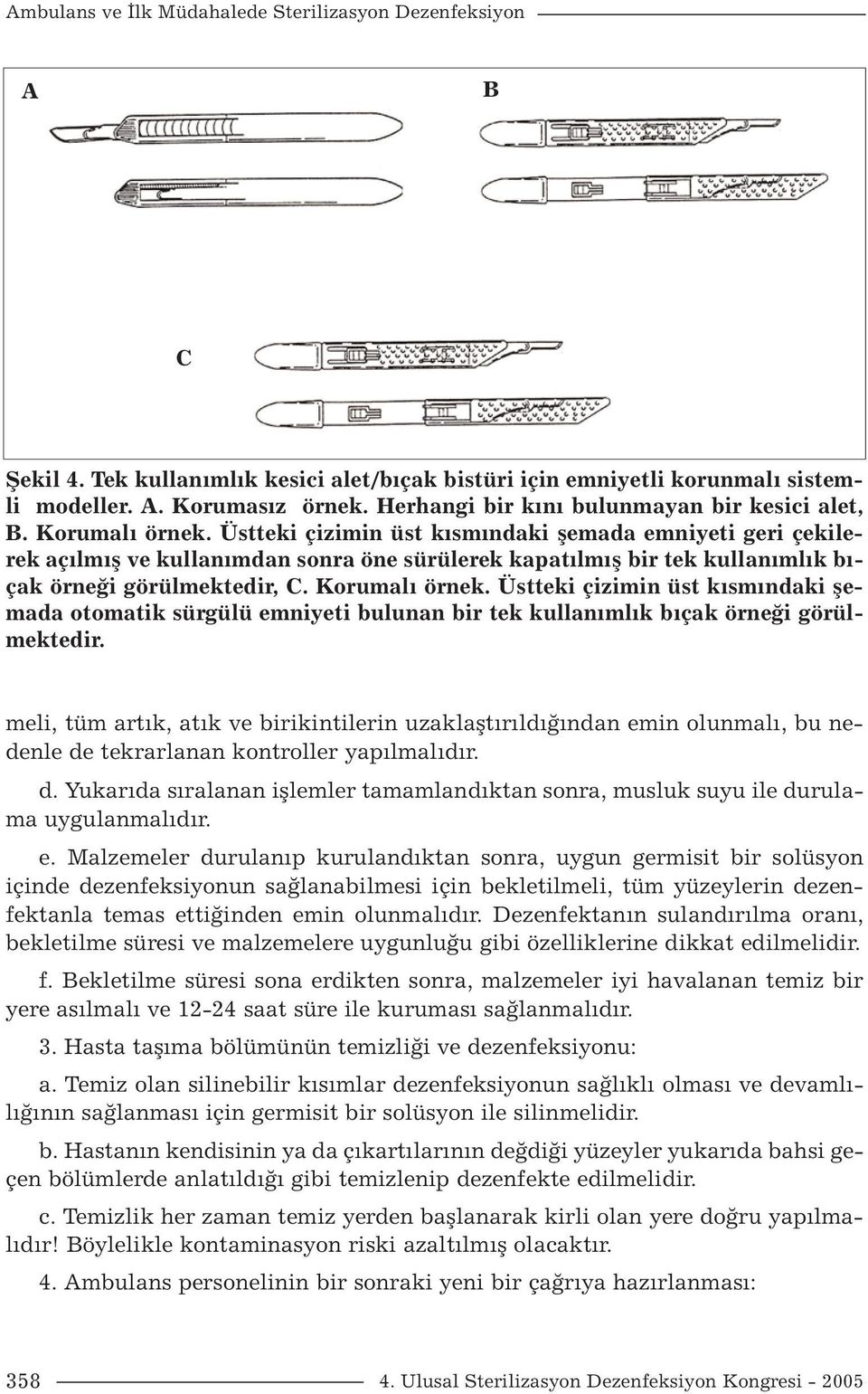 Ambulans ve İlk Müdahalede Sterilizasyon Dezenfeksiyon

A

B

C

Şekil 4. Tek kullanımlık kesici alet/bıçak bistüri için emniyetli korunmalı sistemli modeller. A. Korumasız örnek. Herhangi bir kını bulunmayan bir kesici alet, B. Korumalı örnek. Üstteki çizimin üst kısmındaki şemada emniyeti geri çekilerek açılmış ve kullanımdan sonra öne sürülerek kapatılmış bir tek kullanımlık bıçak örneği görülmektedir, C. Korumalı örnek. Üstteki çizimin üst kısmındaki şemada otomatik sürgülü emniyeti bulunan bir tek kullanımlık bıçak örneği görülmektedir.

meli, tüm artık, atık ve birikintilerin uzaklaştırıldığından emin olunmalı, bu nedenle de tekrarlanan kontroller yapılmalıdır.

d. Yukarıda sıralanan işlemler tamamlandıktan sonra, musluk suyu ile durulama uygulanmalıdır.

e. Malzemeler durulanıp kurulandıktan sonra, uygun germisit bir solüsyon içinde dezenfeksiyonun sağlanabilmesi için bekletilmeli, tüm yüzeylerin dezenfektanla temas ettiğinden emin olunmalıdır. Dezenfektanın sulandırılma oranı, bekletilme süresi ve malzemelere uygunluğu gibi özelliklerine dikkat edilmelidir.

f. Bekletilme süresi sona erdikten sonra, malzemeler iyi havalanan temiz bir yere asılmalı ve 12-24 saat süre ile kuruması sağlanmalıdır.

3. Hasta taşıma bölümünün temizliği ve dezenfeksiyonu:

a. Temiz olan silinebilir kısımlar dezenfeksiyonun sağlıklı olması ve devamlılığının sağlanması için germisit bir solüsyon ile silinmelidir.

b. Hastanın kendisinin ya da çıkartılarının değdiği yüzeyler yukarıda bahsi geçen bölümlerde anlatıldığı gibi temizlenip dezenfekte edilmelidir.

c. Temizlik her zaman temiz yerden başlanarak kirli olan yere doğru yapılmalıdır! Böylelikle kontaminasyon riski azaltılmış olacaktır.

4. Ambulans personelinin bir sonraki yeni bir çağrıya hazırlanması:

358

4. Ulusal Sterilizasyon Dezenfeksiyon Kongresi - 2005